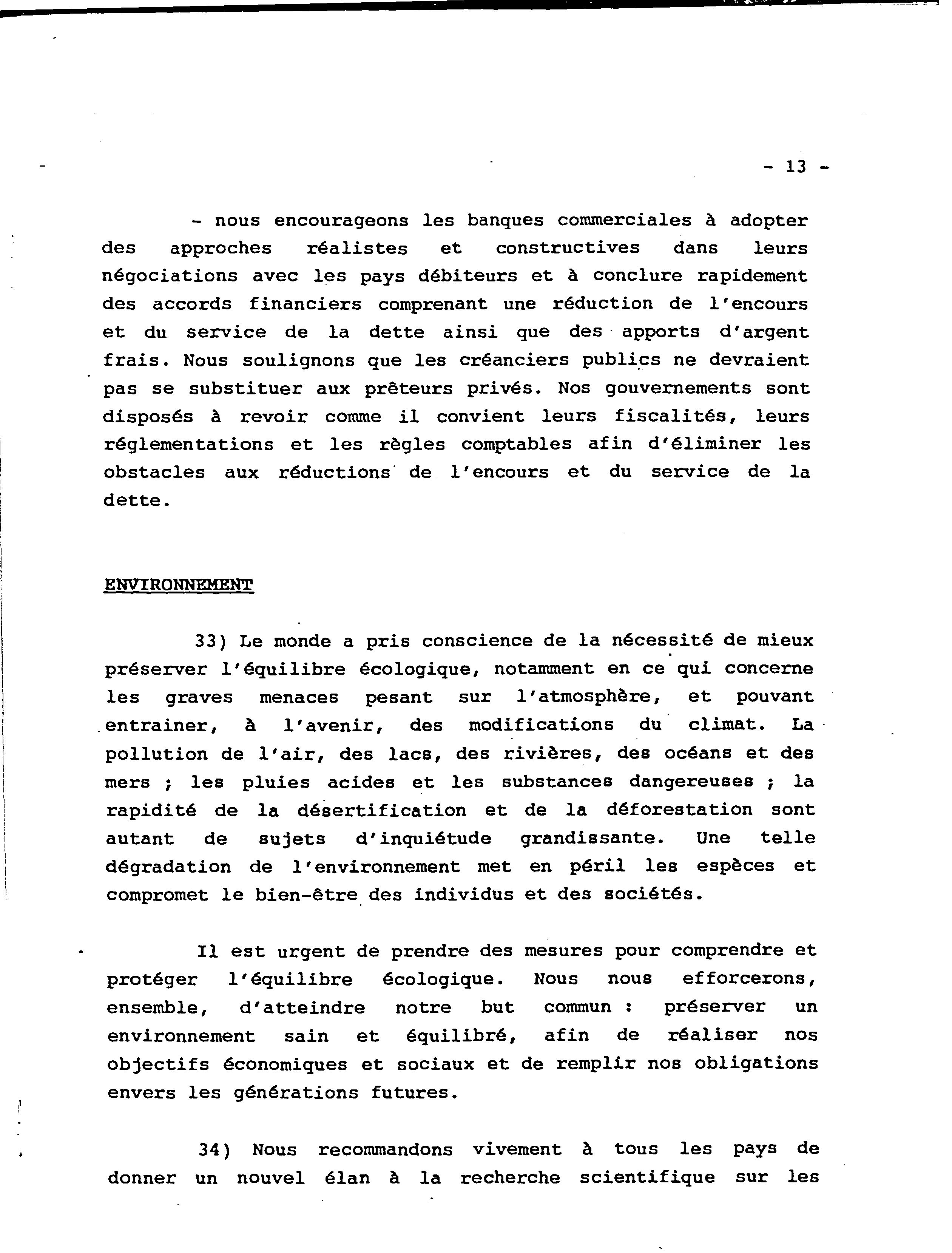 - 13 -

- nous encourageons les banques commerciales à adopter des approches réalistes et constructives dans leurs négociations avec les pays débiteurs et à conclure rapidement des accords financiers comprenant une réduction de l'encours et du service de la dette ainsi que des apports d'argent frais. Nous soulignons que les créanciers publics ne devraient pas se substituer aux prêteurs privés. Nos gouvernements sont disposés à revoir comme il convient leurs fiscalités, leurs réglementations et les règles comptables afin d'éliminer les obstacles aux réductions de l'encours et du service de la dette.

ENVIRONNEMENT

33) Le monde a pris conscience de la nécessité de mieux préserver l'équilibre écologique, notamment en ce qui concerne les graves menaces pesant sur l'atmosphère, et pouvant entrainer, à l'avenir, des modifications du climat. La pollution de l'air, des lacs, des rivières, des océans et des mers ; les pluies acides et les substances dangereuses ; la rapidité de la désertification et de la déforestation sont autant de sujets d'inquiétude grandissante. Une telle dégradation de l'environnement met en péril les espèces et compromet le bien-être des individus et des sociétés.

Il est urgent de prendre des mesures pour comprendre et protéger l'équilibre écologique. Nous nous efforcerons, ensemble, d'atteindre notre but commun : préserver un environnement sain et équilibré, afin de réaliser nos objectifs économiques et sociaux et de remplir nos obligations envers les générations futures.

34) Nous recommandons vivement à tous les pays de donner un nouvel élan à la recherche scientifique sur les